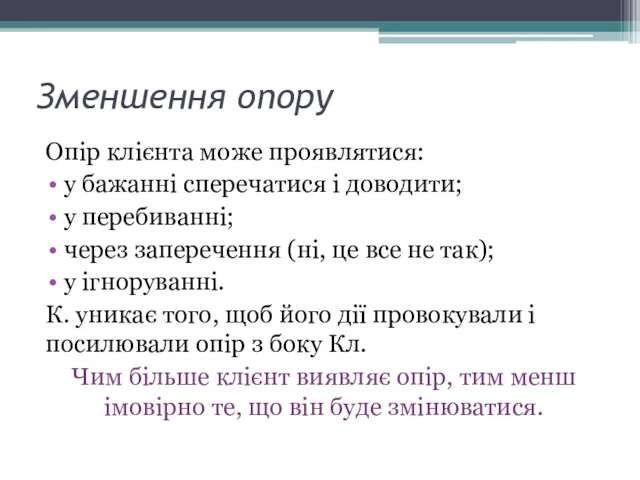 Зменшення опору

Опір клієнта може проявлятися:

• у бажанні сперечатися і доводити;
• у перебиванні;
• через заперечення (ні, це все не так);
• у ігноруванні.

К. уникає того, щоб його дії провокували і посилювали опір з боку Кл.

Чим більше клієнт виявляє опір, тим менш імовірно те, що він буде змінюватися.